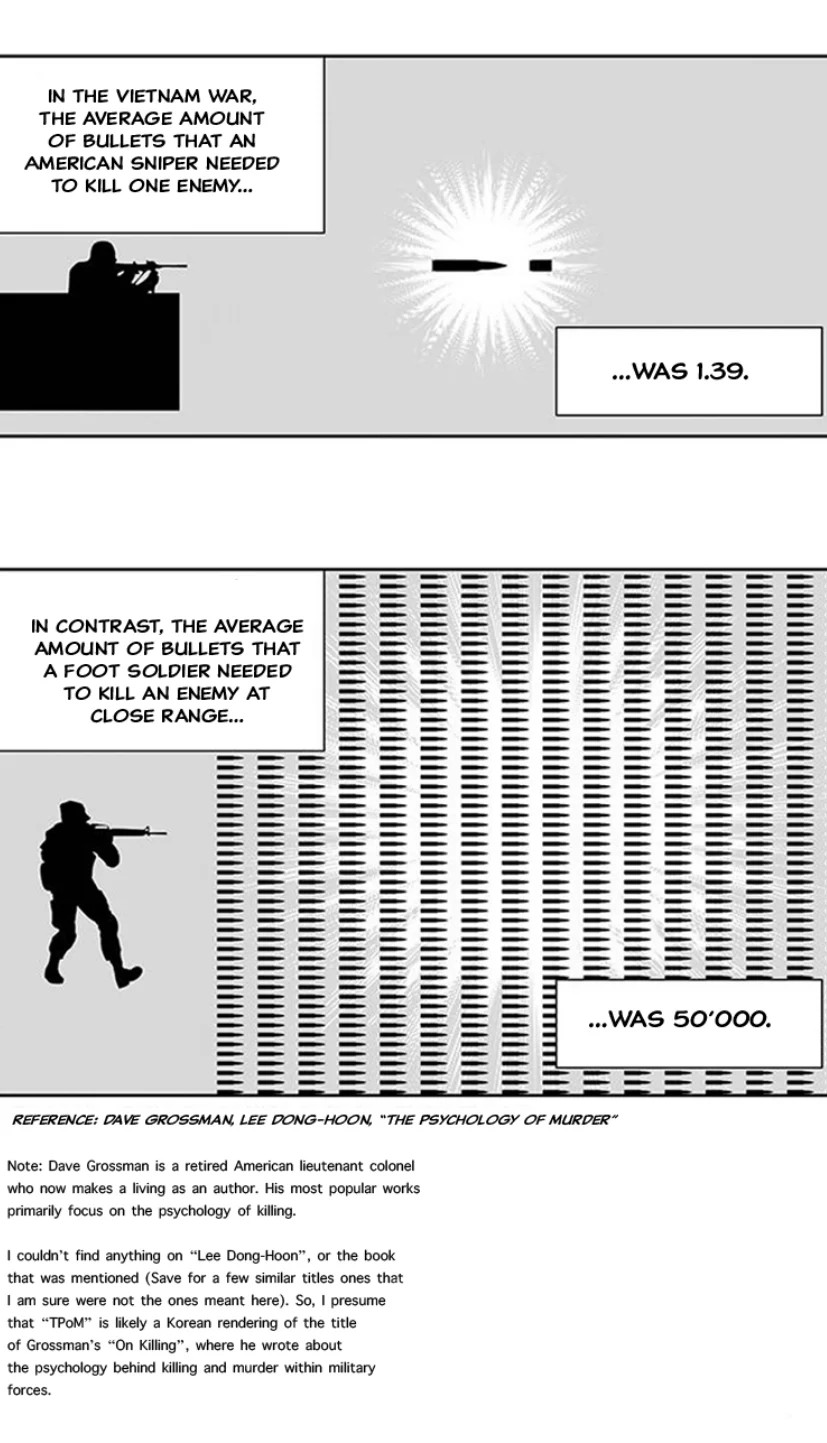 IN THE VIETNAM WAR, THE AVERAGE AMOUNT OF BULLETS THAT AN AMERICAN SNIPER NEEDED TO KILL ONE ENEMY...

...WAS 1.39.

IN CONTRAST, THE AVERAGE AMOUNT OF BULLETS THAT A FOOT SOLDIER NEEDED TO KILL AN ENEMY AT CLOSE RANGE...

...WAS 50'000.

REFERENCE: DAVE GROSSMAN, LEE DONG-HOON, "THE PSYCHOLOGY OF MURDER"

Note: Dave Grossman is a retired American lieutenant colonel who now makes a living as an author. His most popular works primarily focus on the psychology of killing.

I couldn't find anything on "Lee Dong-Hoon", or the book that was mentioned (Save for a few similar titles ones that I am sure were not the ones meant here). So, I presume that "TPoM" is likely a Korean rendering of the title of Grossman's "On Killing", where he wrote about the psychology behind killing and murder within military forces.